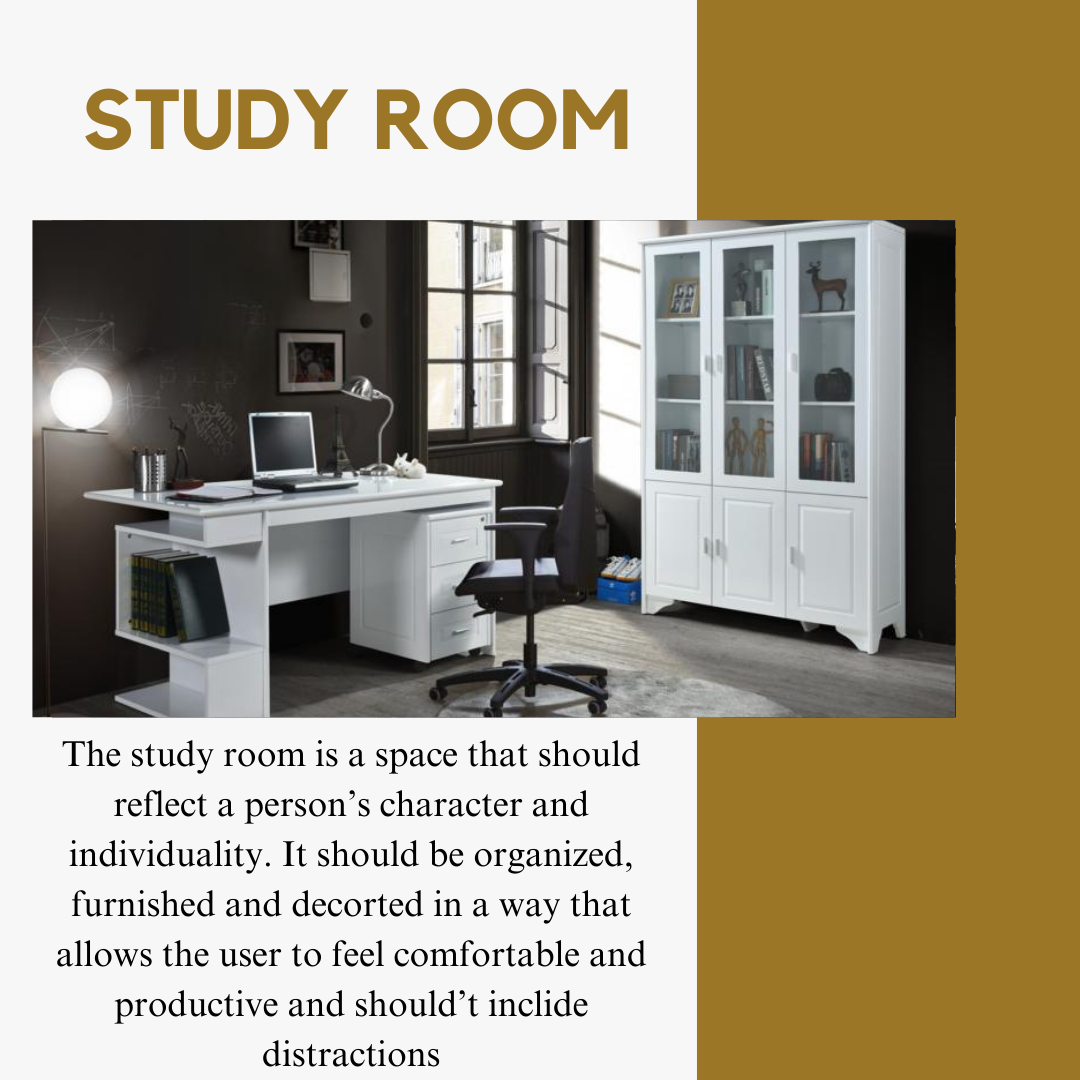 STUDY ROOM

The study room is a space that should reflect a person's character and individuality. It should be organized, furnished and decorted in a way that allows the user to feel comfortable and productive and should't inclide distractions